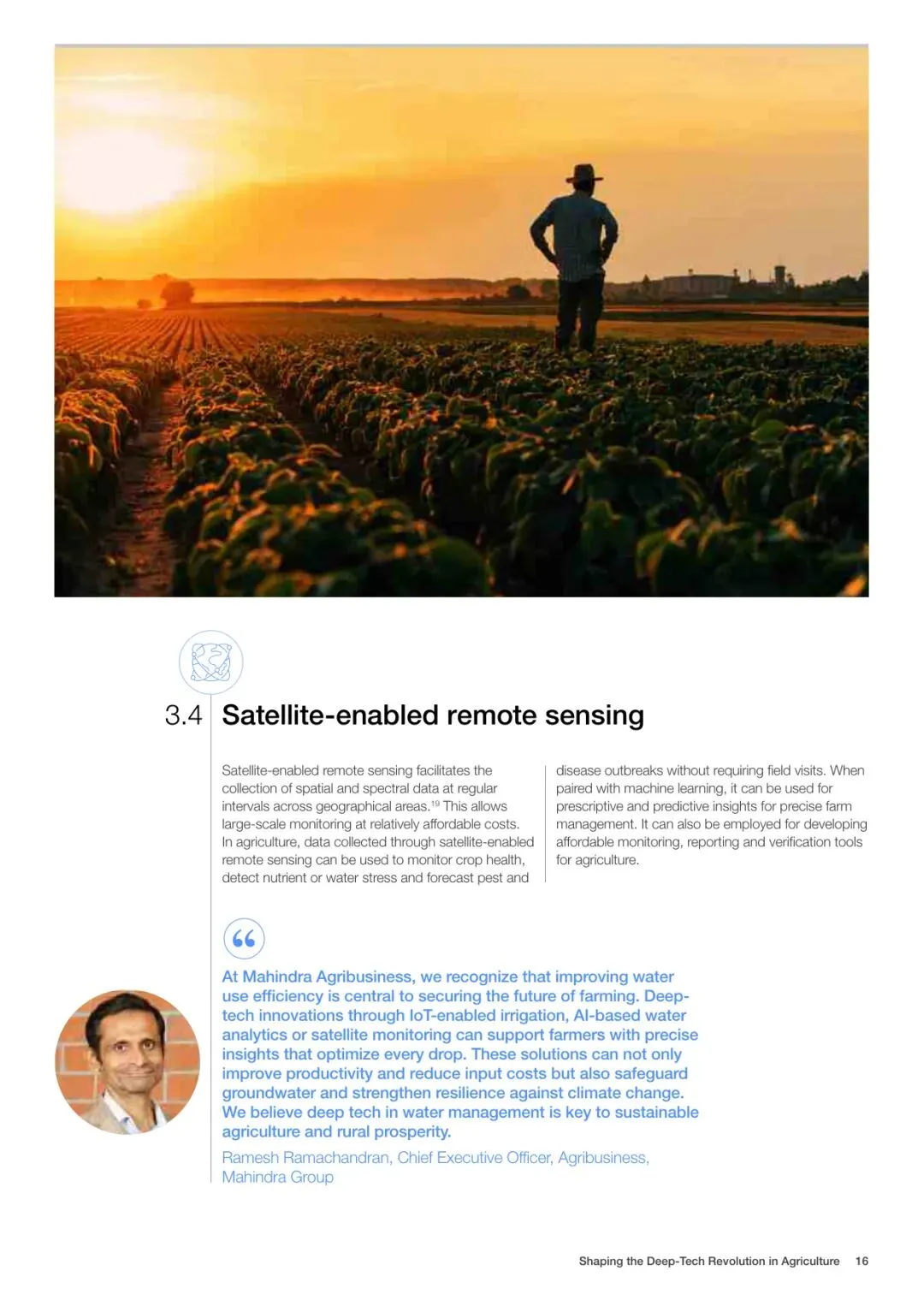 3.4 Satellite-enabled remote sensing

Satellite-enabled remote sensing facilitates the collection of spatial and spectral data at regular intervals across geographical areas.$^{19}$ This allows large-scale monitoring at relatively affordable costs. In agriculture, data collected through satellite-enabled remote sensing can be used to monitor crop health, detect nutrient or water stress and forecast pest and disease outbreaks without requiring field visits. When paired with machine learning, it can be used for prescriptive and predictive insights for precise farm management. It can also be employed for developing affordable monitoring, reporting and verification tools for agriculture.

At Mahindra Agribusiness, we recognize that improving water use efficiency is central to securing the future of farming. Deep-tech innovations through IoT-enabled irrigation, AI-based water analytics or satellite monitoring can support farmers with precise insights that optimize every drop. These solutions can not only improve productivity and reduce input costs but also safeguard groundwater and strengthen resilience against climate change. We believe deep tech in water management is key to sustainable agriculture and rural prosperity.

Ramesh Ramachandran, Chief Executive Officer, Agribusiness, Mahindra Group

Shaping the Deep-Tech Revolution in Agriculture 16